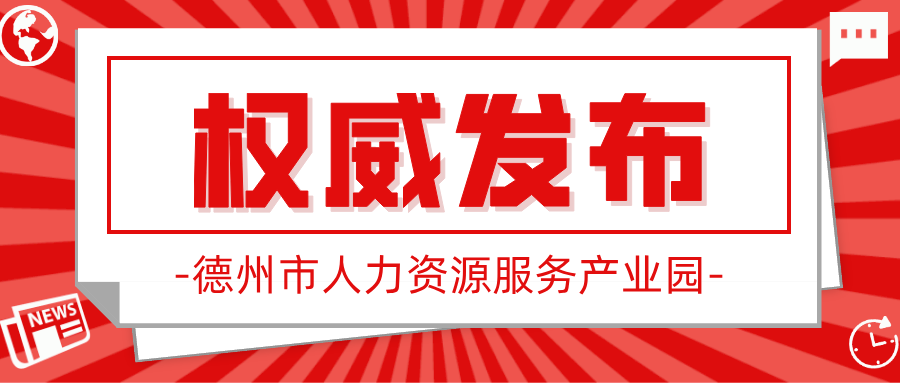 权威发布

-德州市人力资源服务产业园-

NEWS